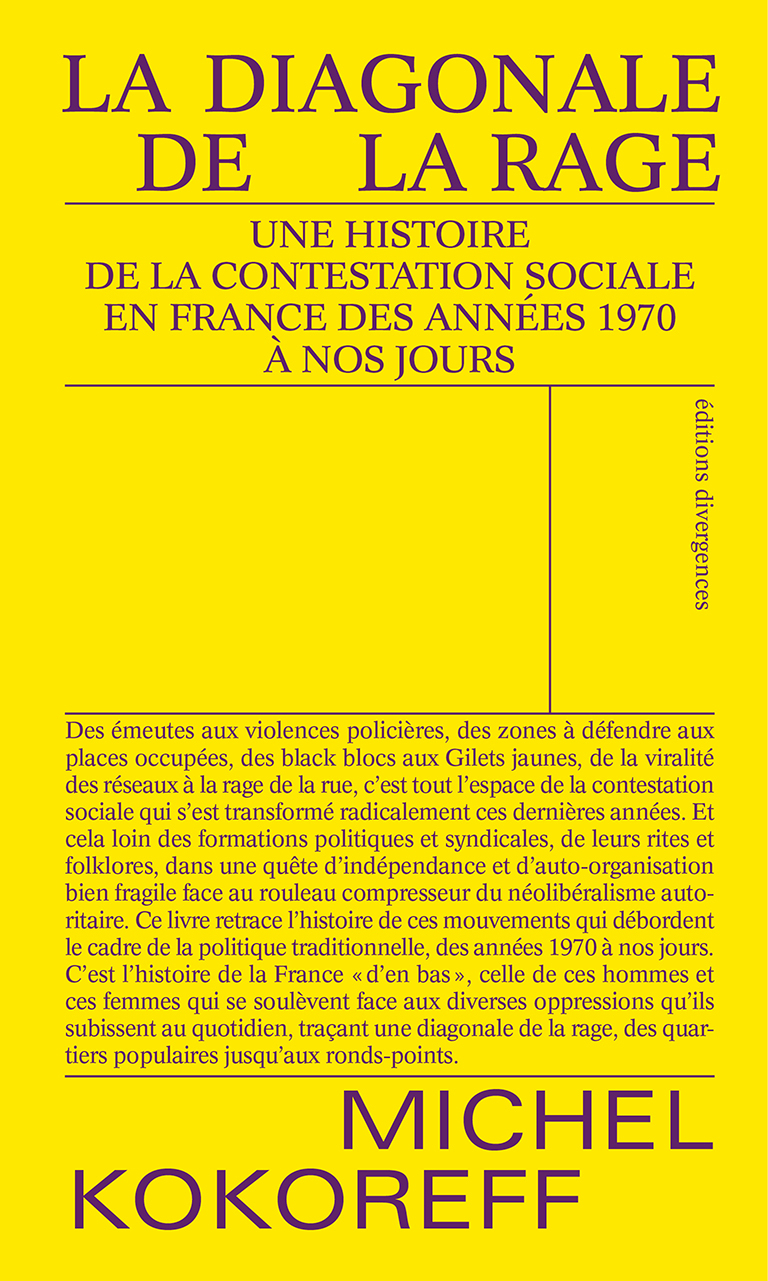 LA DIAGONALE DE LA RAGE

UNE HISTOIRE DE LA CONTESTATION SOCIALE EN FRANCE DES ANNÉES 1970 À NOS JOURS

éditions divergences

Des émeutes aux violences policières, des zones à défendre aux places occupées, des black blocs aux Gilets jaunes, de la viralité des réseaux à la rage de la rue, c'est tout l'espace de la contestation sociale qui s'est transformé radicalement ces dernières années. Et cela loin des formations politiques et syndicales, de leurs rites et folklores, dans une quête d'indépendance et d'auto-organisation bien fragile face au rouleau compresseur du néolibéralisme autoritaire. Ce livre retrace l'histoire de ces mouvements qui débordent le cadre de la politique traditionnelle, des années 1970 à nos jours. C'est l'histoire de la France « d'en bas », celle de ces hommes et ces femmes qui se soulèvent face aux diverses oppressions qu'ils subissent au quotidien, traçant une diagonale de la rage, des quartiers populaires jusqu'aux ronds-points.

MICHEL KOKOREFF